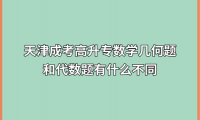 天津成考高升专数学几何题和代数题有什么不同